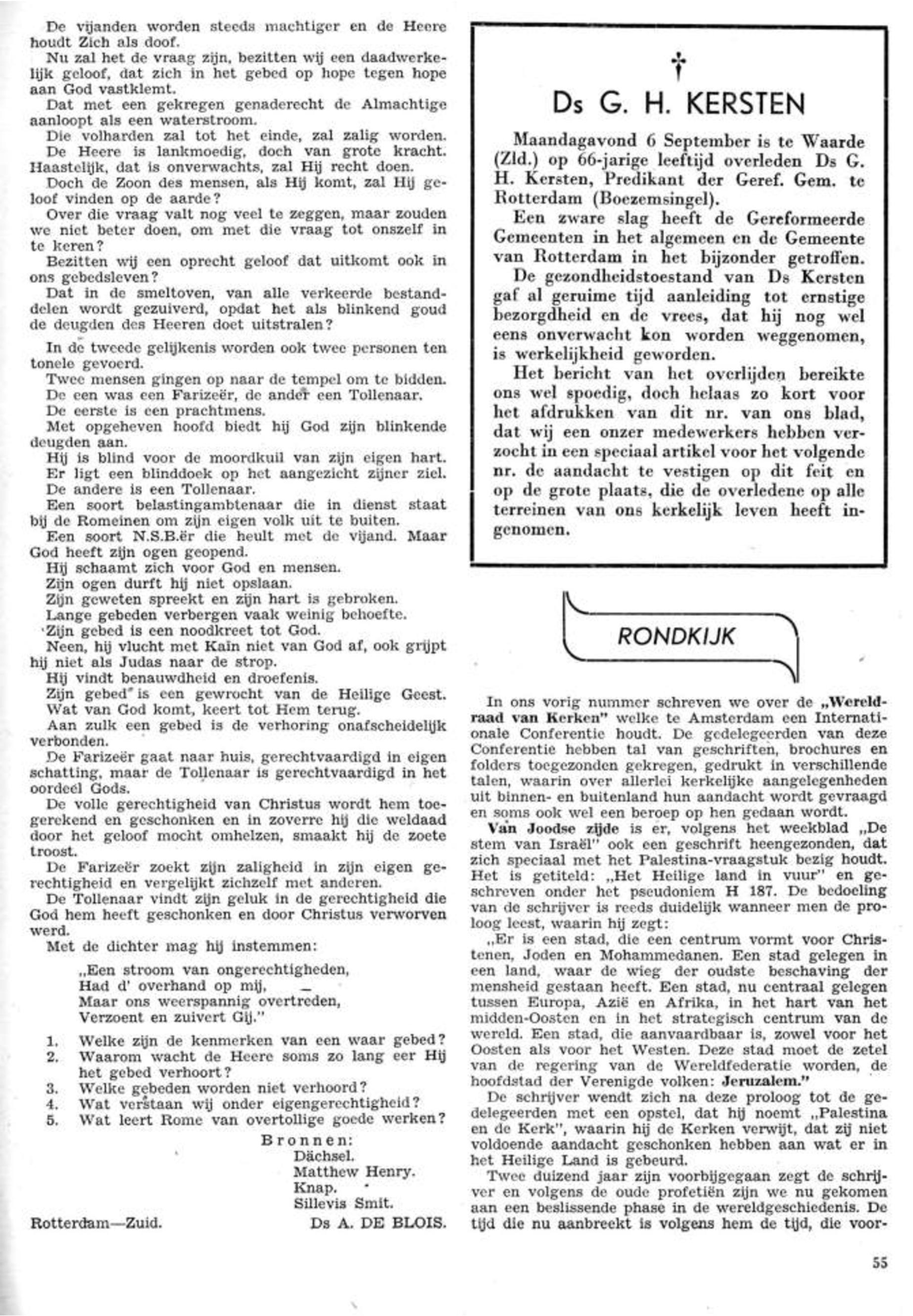 De vijanden worden steeds machtiger en de Heere houdt Zich als doof.

Nu zal het de vraag zijn, bezitten wij een daadwerkelijk geloof, dat zich in het gebed op hope tegen hope aan God vastklemt.

Dat met een gekregen genaderecht de Almachtige aanloopt als een waterstroom.

Die volharden zal tot het einde, zal zalig worden.

De Heere is lankmoedig, doch van grote kracht. Haastelijk, dat is onverwachts, zal Hij recht doen.

Doch de Zoon des mensen, als Hij komt, zal Hij geloof vinden op de aarde?

Over die vraag valt nog veel te zeggen, maar zouden we niet beter doen, om met die vraag tot onszelf in te keren?

Bezitten wij een oprecht geloof dat uitkomt ook in ons gebedsleven?

Dat in de smeltoven, van alle verkeerde bestanddelen wordt gezuiverd, opdat het als blinkend goud de deugden des Heeren doet uitstralen?

In de tweede gelijkenis worden ook twee personen ten tonele gevoerd.

Twee mensen gingen op naar de tempel om te bidden.

De een was een Farizeër, de ander een Tollenaar.

De eerste is een prachtmens.

Met opgeheven hoofd biedt hij God zijn blinkende deugden aan.

Hij is blind voor de moordkuil van zijn eigen hart.

Er ligt een blinddoek op het aangezicht zijner ziel.

De andere is een Tollenaar.

Een soort belastingambtenaar die in dienst staat bij de Romeinen om zijn eigen volk uit te buiten.

Een soort N.S.B.ër die heult met de vijand. Maar God heeft zijn ogen geopend.

Hij schaamt zich voor God en mensen.

Zijn ogen durft hij niet opslaan.

Zijn geweten spreekt en zijn hart is gebroken.

Lange gebeden verbergen vaak weinig behoefte.

Zijn gebed is een noodkreet tot God.

Neen, hij vlucht met Kaïn niet van God af, ook grijpt hij niet als Judas naar de strop.

Hij vindt benauwdheid en droefenis.

Zijn gebed is een gewrocht van de Heilige Geest.

Wat van God komt, keert tot Hem terug.

Aan zulk een gebed is de verhoring onafscheidelijk verbonden.

De Farizeër gaat naar huis, gerechtvaardigd in eigen schatting, maar de Tollenaar is gerechtvaardigd in het oordeel Gods.

De volle gerechtigheid van Christus wordt hem toegerekend en geschonken en in zoverre hij die weldaad door het geloof mocht omhelzen, smaakt hij de zoete troost.

De Farizeër zoekt zijn zaligheid in zijn eigen gerechtigheid en vergelijkt zichzelf met anderen.

De Tollenaar vindt zijn geluk in de gerechtigheid die God hem heeft geschonken en door Christus verworven werd.

Met de dichter mag hij instemmen:

„Een stroom van ongerechtigheden,
Had d' overhand op mij,
Maar ons weerspannig overtreden,
Verzoent en zuivert Gij."

1. Welke zijn de kenmerken van een waar gebed?
2. Waarom wacht de Heere soms zo lang eer Hij het gebed verhoort?
3. Welke gebeden worden niet verhoord?
4. Wat verstaan wij onder eigengerechtigheid?
5. Wat leert Rome van overtollige goede werken?

Bronnen:
Dächsel.
Matthew Henry.
Knap.
Sillevis Smit.

Rotterdam—Zuid. Ds A. DE BLOIS.

†

Ds G. H. KERSTEN

Maandagavond 6 September is te Waarde (Zld.) op 66-jarige leeftijd overleden Ds G. H. Kersten, Predikant der Geref. Gem. te Rotterdam (Boezemsingel).

Een zware slag heeft de Gereformeerde Gemeenten in het algemeen en de Gemeente van Rotterdam in het bijzonder getroffen.

De gezondheidstoestand van Ds Kersten gaf al geruime tijd aanleiding tot ernstige bezorgdheid en de vrees, dat hij nog wel eens onverwacht kon worden weggenomen, is werkelijkheid geworden.

Het bericht van het overlijden bereikte ons wel spoedig, doch helaas zo kort voor het afdrukken van dit nr. van ons blad, dat wij een onzer medewerkers hebben verzocht in een speciaal artikel voor het volgende nr. de aandacht te vestigen op dit feit en op de grote plaats, die de overledene op alle terreinen van ons kerkelijk leven heeft ingenomen.

RONDKIJK

In ons vorig nummer schreven we over de „Wereldraad van Kerken" welke te Amsterdam een Internationale Conferentie houdt. De gedelegeerden van deze Conferentie hebben tal van geschriften, brochures en folders toegezonden gekregen, gedrukt in verschillende talen, waarin over allerlei kerkelijke aangelegenheden uit binnen- en buitenland hun aandacht wordt gevraagd en soms ook wel een beroep op hen gedaan wordt.

Van Joodse zijde is er, volgens het weekblad „De stem van Israël" ook een geschrift heengezonden, dat zich speciaal met het Palestina-vraagstuk bezig houdt. Het is getiteld: „Het Heilige land in vuur" en geschreven onder het pseudoniem H 187. De bedoeling van de schrijver is reeds duidelijk wanneer men de proloog leest, waarin hij zegt:

„Er is een stad, die een centrum vormt voor Christenen, Joden en Mohammedanen. Een stad gelegen in een land, waar de wieg der oudste beschaving der mensheid gestaan heeft. Een stad, nu centraal gelegen tussen Europa, Azië en Afrika, in het hart van het midden-Oosten en in het strategisch centrum van de wereld. Een stad, die aanvaardbaar is, zowel voor het Oosten als voor het Westen. Deze stad moet de zetel van de regering van de Wereldfederatie worden, de hoofdstad der Verenigde volken: Jeruzalem."

De schrijver wendt zich na deze proloog tot de gedelegeerden met een opstel, dat hij noemt „Palestina en de Kerk", waarin hij de Kerken verwijt, dat zij niet voldoende aandacht geschonken hebben aan wat er in het Heilige Land is gebeurd.

Twee duizend jaar zijn voorbijgegaan zegt de schrijver en volgens de oude profetiën zijn we nu gekomen aan een beslissende phase in de wereldgeschiedenis. De tijd die nu aanbreekt is volgens hem de tijd, die voor-

55